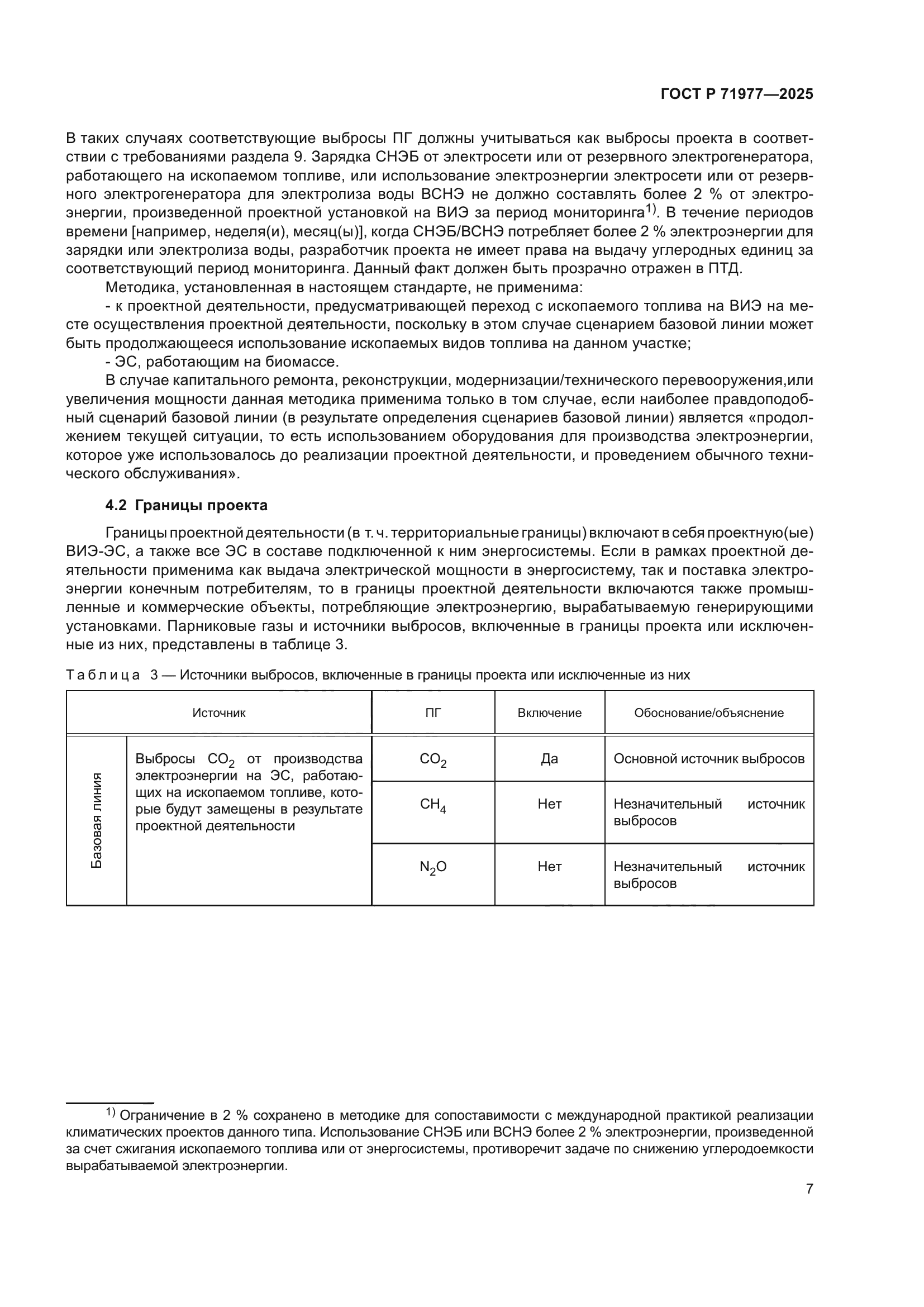 ГОСТ Р 71977—2025

В таких случаях соответствующие выбросы ПГ должны учитываться как выбросы проекта в соответствии с требованиями раздела 9. Зарядка СНЭБ от электросети или от резервного электрогенератора, работающего на ископаемом топливе, или использование электроэнергии электросети или от резервного электрогенератора для электролиза воды ВСНЭ не должно составлять более 2 % от электроэнергии, произведенной проектной установкой на ВИЭ за период мониторинга$^{1)}$. В течение периодов времени [например, неделя(и), месяц(ы)], когда СНЭБ/ВСНЭ потребляет более 2 % электроэнергии для зарядки или электролиза воды, разработчик проекта не имеет права на выдачу углеродных единиц за соответствующий период мониторинга. Данный факт должен быть прозрачно отражен в ПТД.

Методика, установленная в настоящем стандарте, не применима:

- к проектной деятельности, предусматривающей переход с ископаемого топлива на ВИЭ на месте осуществления проектной деятельности, поскольку в этом случае сценарием базовой линии может быть продолжающееся использование ископаемых видов топлива на данном участке;

- ЭС, работающим на биомассе.

В случае капитального ремонта, реконструкции, модернизации/технического перевооружения,или увеличения мощности данная методика применима только в том случае, если наиболее правдоподобный сценарий базовой линии (в результате определения сценариев базовой линии) является «продолжением текущей ситуации, то есть использованием оборудования для производства электроэнергии, которое уже использовалось до реализации проектной деятельности, и проведением обычного технического обслуживания».

4.2 Границы проекта

Границы проектной деятельности (в т. ч. территориальные границы) включают в себя проектную(ые) ВИЭ-ЭС, а также все ЭС в составе подключенной к ним энергосистемы. Если в рамках проектной деятельности применима как выдача электрической мощности в энергосистему, так и поставка электроэнергии конечным потребителям, то в границы проектной деятельности включаются также промышленные и коммерческие объекты, потребляющие электроэнергию, вырабатываемую генерирующими установками. Парниковые газы и источники выбросов, включенные в границы проекта или исключенные из них, представлены в таблице 3.

Таблица 3 — Источники выбросов, включенные в границы проекта или исключенные из них

| Источник | | ПГ | Включение | Обоснование/объяснение |
|---|---|---|---|---|
| Базовая линия | Выбросы $CO_2$ от производства электроэнергии на ЭС, работающих на ископаемом топливе, которые будут замещены в результате проектной деятельности | $CO_2$ | Да | Основной источник выбросов |
| | | $CH_4$ | Нет | Незначительный источник выбросов |
| | | $N_2O$ | Нет | Незначительный источник выбросов |

$^{1)}$ Ограничение в 2 % сохранено в методике для сопоставимости с международной практикой реализации климатических проектов данного типа. Использование СНЭБ или ВСНЭ более 2 % электроэнергии, произведенной за счет сжигания ископаемого топлива или от энергосистемы, противоречит задаче по снижению углеродоемкости вырабатываемой электроэнергии.

7